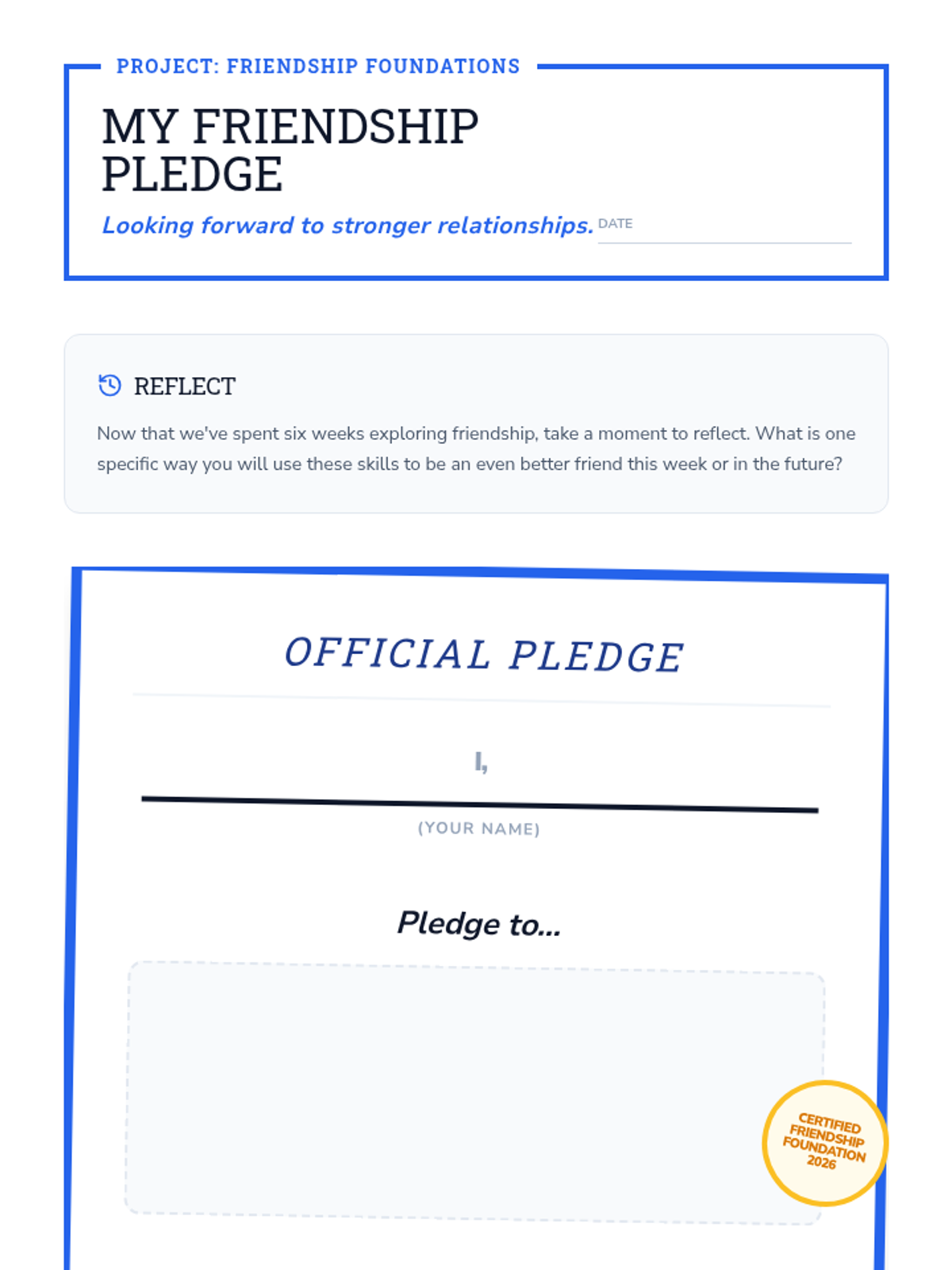 PROJECT: FRIENDSHIP FOUNDATIONS

MY FRIENDSHIP PLEDGE

Looking forward to stronger relationships.

DATE ____

REFLECT

Now that we've spent six weeks exploring friendship, take a moment to reflect. What is one specific way you will use these skills to be an even better friend this week or in the future?

OFFICIAL PLEDGE

I, ____

(YOUR NAME)

Pledge to...

CERTIFIED FRIENDSHIP FOUNDATION 2026